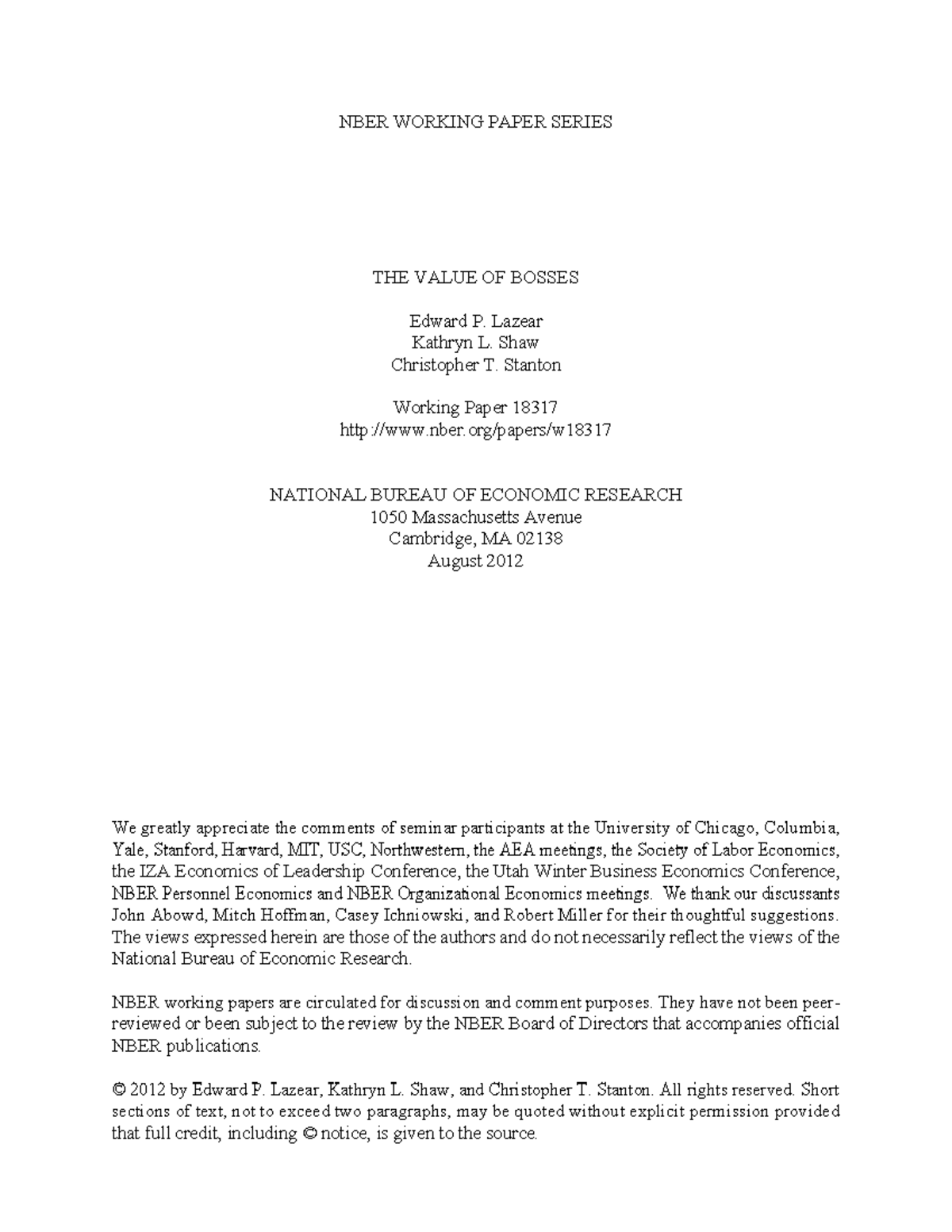 NBER WORKING PAPER SERIES

THE VALUE OF BOSSES

Edward P. Lazear
Kathryn L. Shaw
Christopher T. Stanton

Working Paper 18317
http://www.nber.org/papers/w18317

NATIONAL BUREAU OF ECONOMIC RESEARCH
1050 Massachusetts Avenue
Cambridge, MA 02138
August 2012

We greatly appreciate the comments of seminar participants at the University of Chicago, Columbia, Yale, Stanford, Harvard, MIT, USC, Northwestern, the AEA meetings, the Society of Labor Economics, the IZA Economics of Leadership Conference, the Utah Winter Business Economics Conference, NBER Personnel Economics and NBER Organizational Economics meetings. We thank our discussants John Abowd, Mitch Hoffman, Casey Ichniowski, and Robert Miller for their thoughtful suggestions. The views expressed herein are those of the authors and do not necessarily reflect the views of the National Bureau of Economic Research.

NBER working papers are circulated for discussion and comment purposes. They have not been peer-reviewed or been subject to the review by the NBER Board of Directors that accompanies official NBER publications.

© 2012 by Edward P. Lazear, Kathryn L. Shaw, and Christopher T. Stanton. All rights reserved. Short sections of text, not to exceed two paragraphs, may be quoted without explicit permission provided that full credit, including © notice, is given to the source.